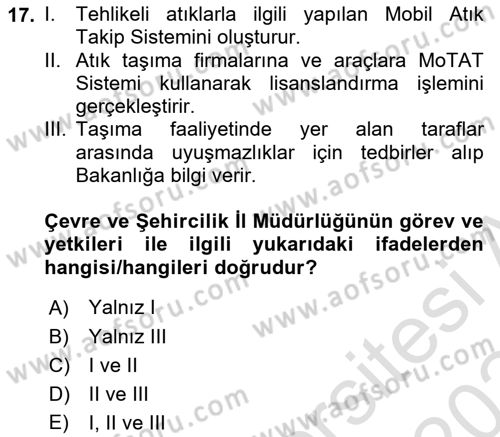 17. I. Tehlikeli atıklarla ilgili yapılan Mobil Atık Takip Sistemini oluşturur.
II. Atık taşıma firmalarına ve araçlara MoTAT Sistemi kullanarak lisanslandırma işlemini gerçekleştirir.
III. Taşıma faaliyetinde yer alan taraflar arasında uyuşmazlıklar için tedbirler alıp Bakanlığa bilgi verir.

Çevre ve Şehircilik İl Müdürlüğünün görev ve yetkileri ile ilgili yukarıdaki ifadelerden hangisi/hangileri doğrudur?

A) Yalnız I
B) Yalnız III
C) I ve II
D) II ve III
E) I, II ve III

www.aofsoru.com